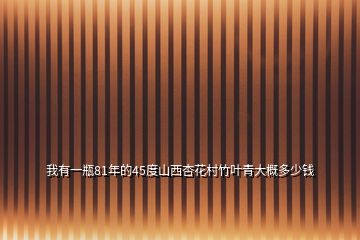 我有一瓶81年的45度山西杏花村竹叶青大概多少钱